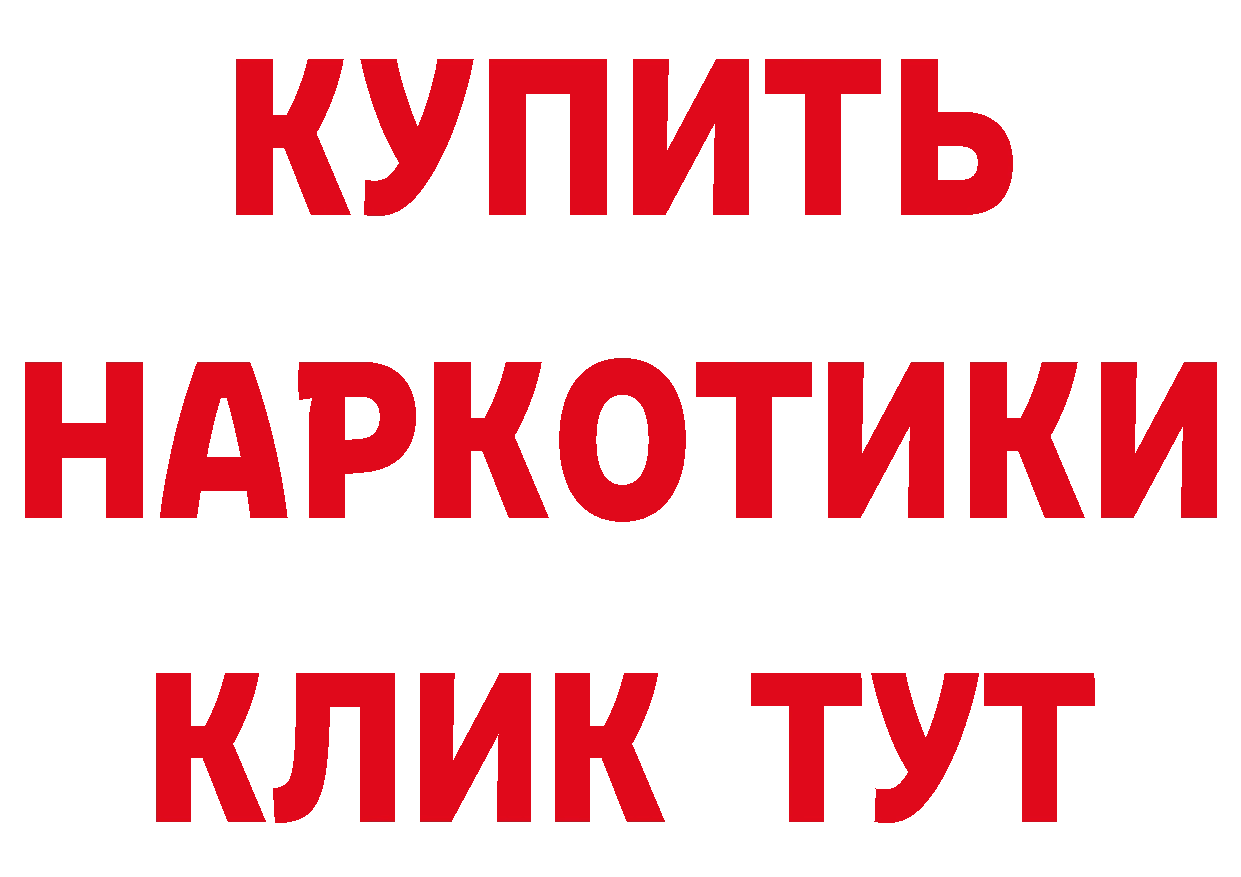 КУПИТЬ НАРКОТИКИ КЛИК ТУТ